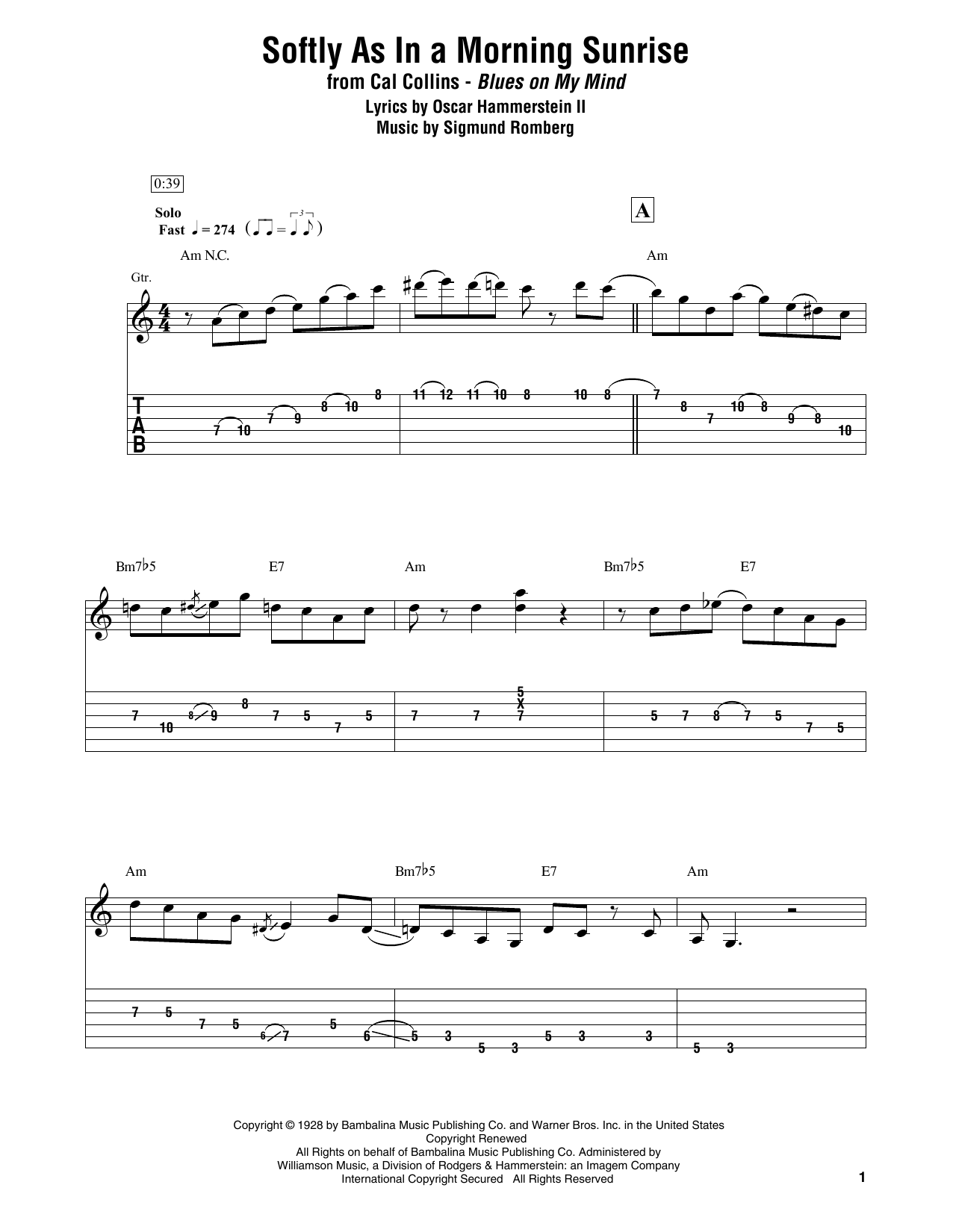 Softly As In a Morning Sunrise
from Cal Collins - Blues on My Mind
Lyrics by Oscar Hammerstein II
Music by Sigmund Romberg

0:39

Solo
Fast ♩ = 274

A

Am N.C.

Am

Gtr.

T
A
B

7 10 7 9 8 10 8 11 12 11 10 8 10 8 7 8 7 10 8 9 8 10

Bm7♭5 E7 Am Bm7♭5 E7

7 10 8 9 8 7 5 7 5 7 7 5 X 7 5 7 8 7 5 7 5

Am Bm7♭5 E7 Am

7 5 7 5 6 7 5 6 5 3 5 3 5 3 3 5 3

Copyright © 1928 by Bambalina Music Publishing Co. and Warner Bros. Inc. in the United States
Copyright Renewed
All Rights on behalf of Bambalina Music Publishing Co. Administered by
Williamson Music, a Division of Rodgers & Hammerstein: an Imagem Company
International Copyright Secured All Rights Reserved

1